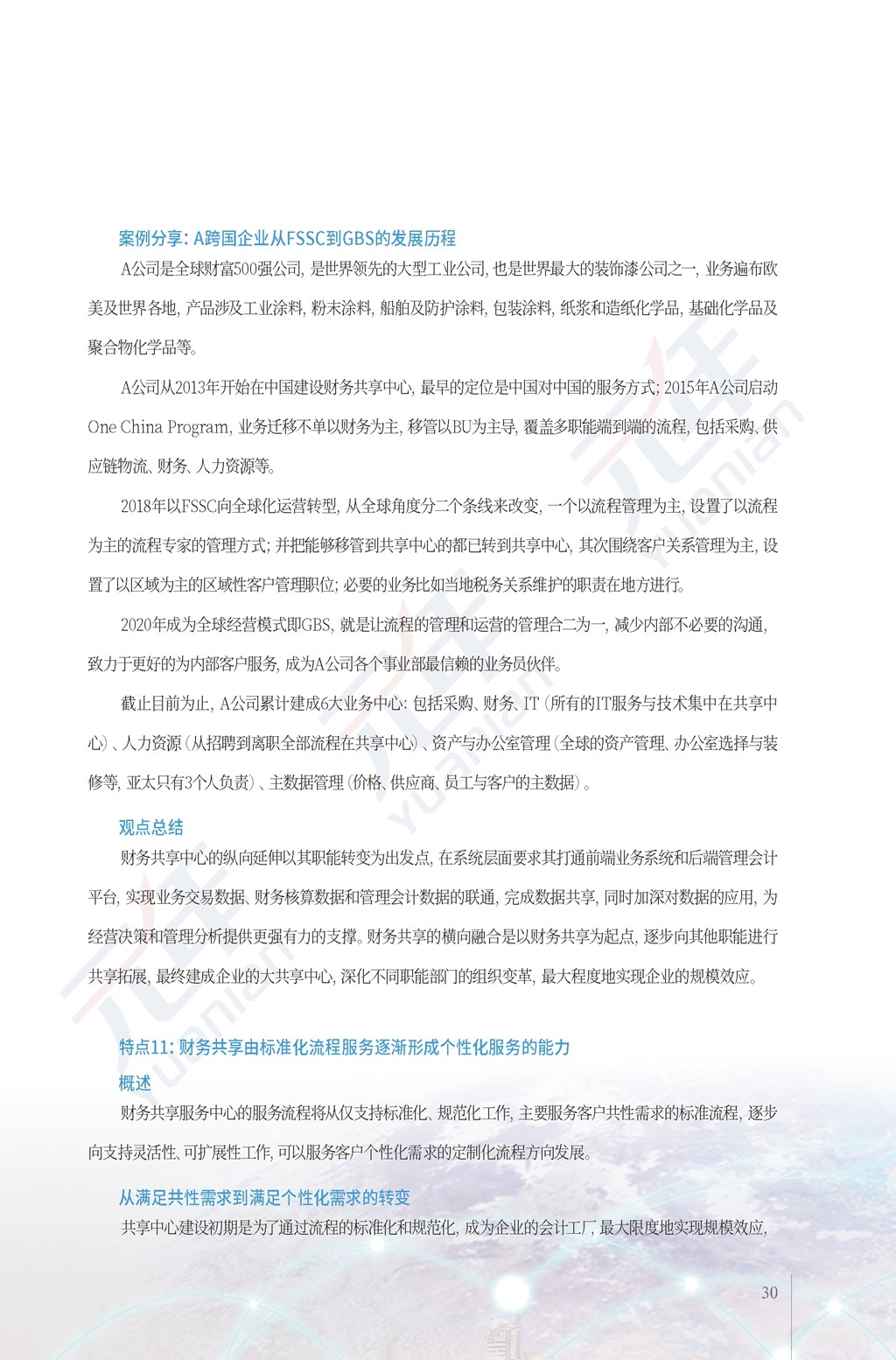 案例分享：A跨国企业从FSSC到GBS的发展历程

A公司是全球财富500强公司，是世界领先的大型工业公司，也是世界最大的装饰漆公司之一，业务遍布欧美及世界各地，产品涉及工业涂料，粉末涂料，船舶及防护涂料，包装涂料，纸浆和造纸化学品，基础化学品及聚合物化学品等。

A公司从2013年开始在中国建设财务共享中心，最早的定位是中国对中国的服务方式；2015年A公司启动One China Program，业务迁移不单以财务为主，移管以BU为主导，覆盖多职能端到端的流程，包括采购、供应链物流、财务、人力资源等。

2018年以FSSC向全球化运营转型，从全球角度分二个条线来改变，一个以流程管理为主，设置了以流程为主的流程专家的管理方式；并把能够移管到共享中心的都已转到共享中心，其次围绕客户关系管理为主，设置了以区域为主的区域性客户管理职位；必要的业务比如当地税务关系维护的职责在地方进行。

2020年成为全球经营模式即GBS，就是让流程的管理和运营的管理合二为一，减少内部不必要的沟通，致力于更好的为内部客户服务，成为A公司各个事业部最信赖的业务员伙伴。

截止目前为止，A公司累计建成6大业务中心：包括采购、财务、IT（所有的IT服务与技术集中在共享中心）、人力资源（从招聘到离职全部流程在共享中心）、资产与办公室管理（全球的资产管理、办公室选择与装修等，亚太只有3个人负责）、主数据管理（价格、供应商、员工与客户的主数据）。

观点总结

财务共享中心的纵向延伸以其职能转变为出发点，在系统层面要求其打通前端业务系统和后端管理会计平台，实现业务交易数据、财务核算数据和管理会计数据的联通，完成数据共享，同时加深对数据的应用，为经营决策和管理分析提供更强有力的支撑。财务共享的横向融合是以财务共享为起点，逐步向其他职能进行共享拓展，最终建成企业的大共享中心，深化不同职能部门的组织变革，最大程度地实现企业的规模效应。

特点11：财务共享由标准化流程服务逐渐形成个性化服务的能力

概述

财务共享服务中心的服务流程将从仅支持标准化、规范化工作，主要服务客户共性需求的标准流程，逐步向支持灵活性、可扩展性工作，可以服务客户个性化需求的定制化流程方向发展。

从满足共性需求到满足个性化需求的转变

共享中心建设初期是为了通过流程的标准化和规范化，成为企业的会计工厂，最大限度地实现规模效应，

30